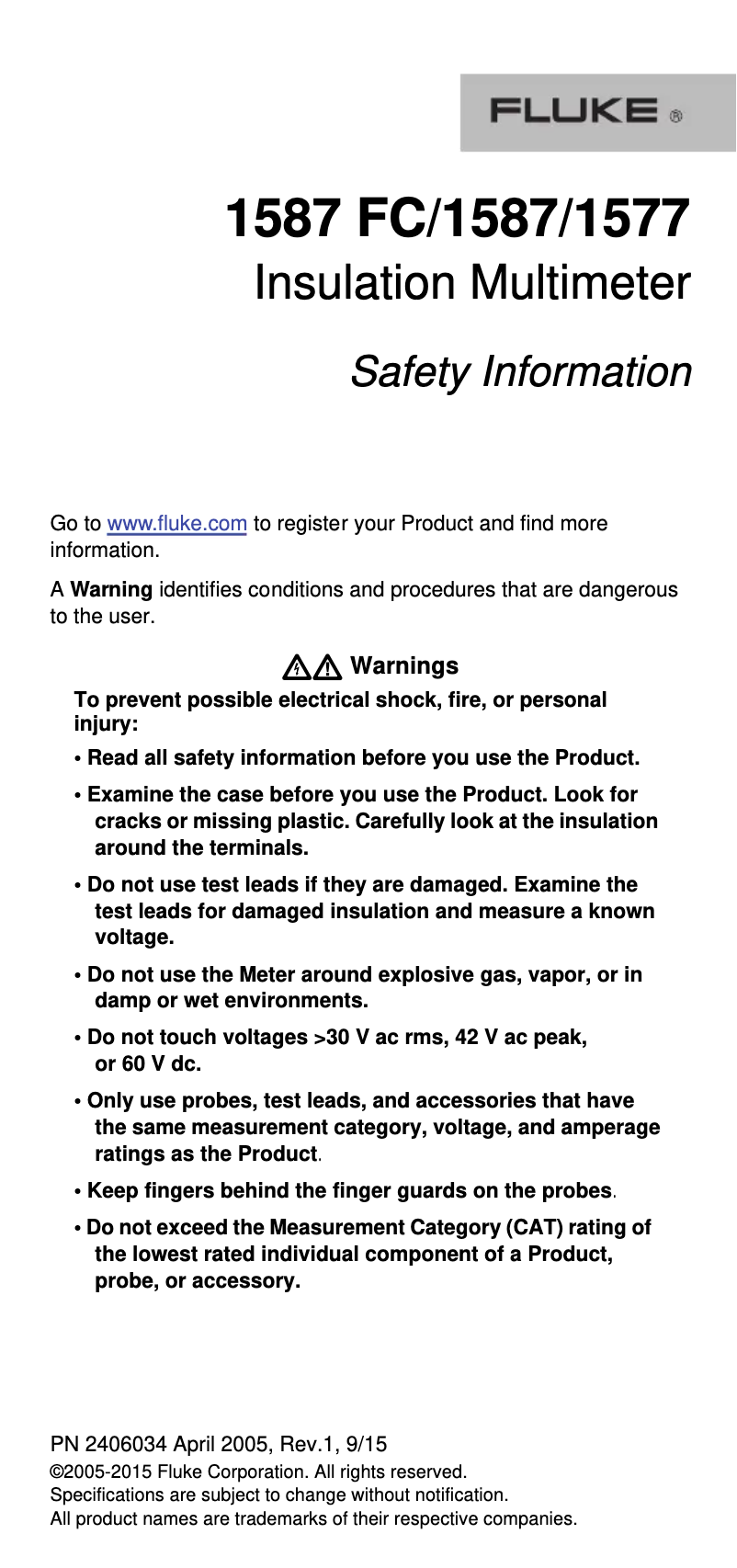 FLUKE ®

1587 FC/1587/1577
Insulation Multimeter

Safety Information

Go to www.fluke.com to register your Product and find more information.

A Warning identifies conditions and procedures that are dangerous to the user.

Warnings

To prevent possible electrical shock, fire, or personal injury:

• Read all safety information before you use the Product.

• Examine the case before you use the Product. Look for cracks or missing plastic. Carefully look at the insulation around the terminals.

• Do not use test leads if they are damaged. Examine the test leads for damaged insulation and measure a known voltage.

• Do not use the Meter around explosive gas, vapor, or in damp or wet environments.

• Do not touch voltages >30 V ac rms, 42 V ac peak, or 60 V dc.

• Only use probes, test leads, and accessories that have the same measurement category, voltage, and amperage ratings as the Product.

• Keep fingers behind the finger guards on the probes.

• Do not exceed the Measurement Category (CAT) rating of the lowest rated individual component of a Product, probe, or accessory.

PN 2406034 April 2005, Rev.1, 9/15
©2005-2015 Fluke Corporation. All rights reserved.
Specifications are subject to change without notification.
All product names are trademarks of their respective companies.